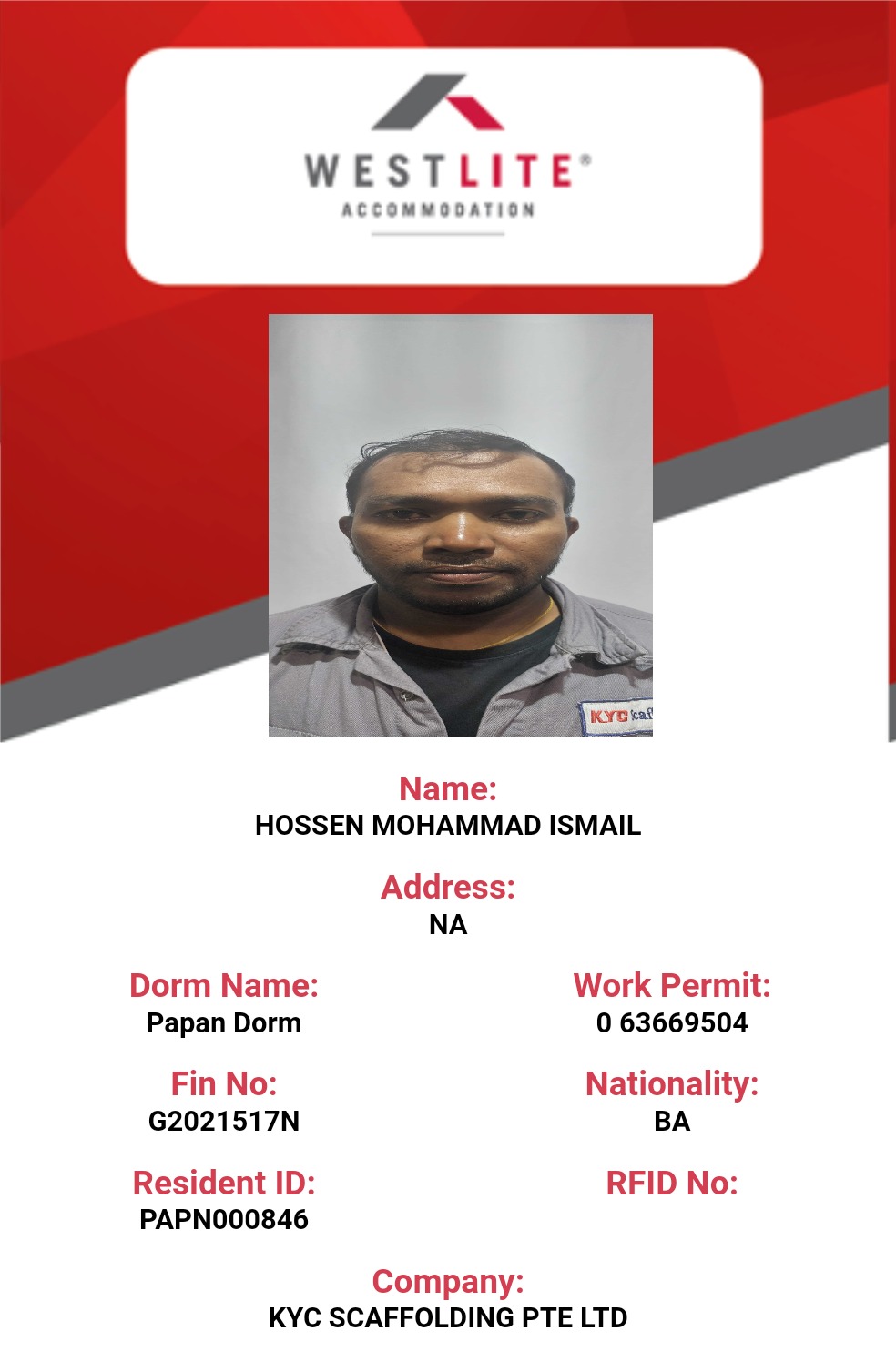 WESTLITE®
ACCOMMODATION

KYC Scaf

Name:
HOSSEN MOHAMMAD ISMAIL

Address:
NA

Dorm Name:
Papan Dorm

Work Permit:
0 63669504

Fin No:
G2021517N

Nationality:
BA

Resident ID:
PAPN000846

RFID No:

Company:
KYC SCAFFOLDING PTE LTD